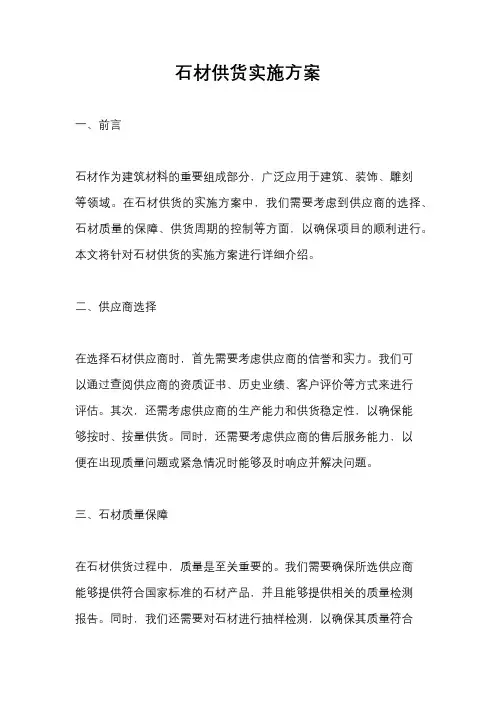 石材供货实施方案

一、前言

石材作为建筑材料的重要组成部分，广泛应用于建筑、装饰、雕刻等领域。在石材供货的实施方案中，我们需要考虑到供应商的选择、石材质量的保障、供货周期的控制等方面，以确保项目的顺利进行。本文将针对石材供货的实施方案进行详细介绍。

二、供应商选择

在选择石材供应商时，首先需要考虑供应商的信誉和实力。我们可以通过查阅供应商的资质证书、历史业绩、客户评价等方式来进行评估。其次，还需考虑供应商的生产能力和供货稳定性，以确保能够按时、按量供货。同时，还需要考虑供应商的售后服务能力，以便在出现质量问题或紧急情况时能够及时响应并解决问题。

三、石材质量保障

在石材供货过程中，质量是至关重要的。我们需要确保所选供应商能够提供符合国家标准的石材产品，并且能够提供相关的质量检测报告。同时，我们还需要对石材进行抽样检测，以确保其质量符合